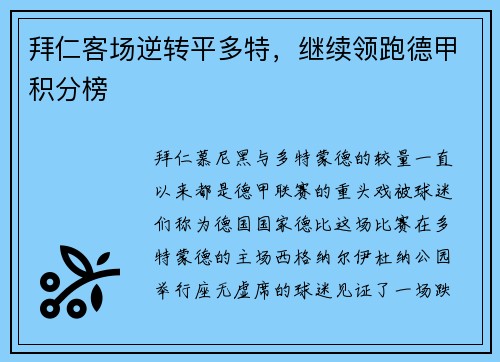 拜仁客场逆转平多特，继续领跑德甲积分榜

拜仁慕尼黑与多特蒙德的较量一直以来都是德甲联赛的重头戏被球迷们称为德国国家德比这场比赛在多特蒙德的主场西格纳尔伊杜纳公园举行座无虚席的球迷见证了一场跌